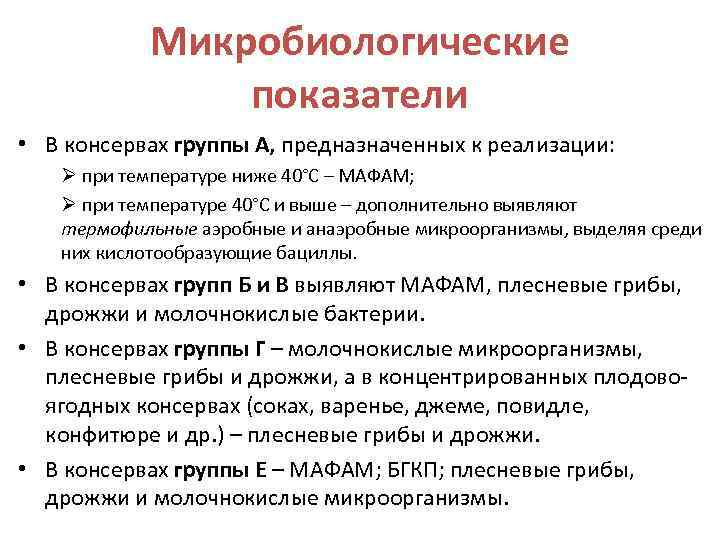 Микробиологические показатели

• В консервах группы А, предназначенных к реализации:

➢ при температуре ниже 40°С – МАФАМ;

➢ при температуре 40°С и выше – дополнительно выявляют термофильные аэробные и анаэробные микроорганизмы, выделяя среди них кислотообразующие бациллы.

• В консервах групп Б и В выявляют МАФАМ, плесневые грибы, дрожжи и молочнокислые бактерии.

• В консервах группы Г – молочнокислые микроорганизмы, плесневые грибы и дрожжи, а в концентрированных плодово-ягодных консервах (соках, варенье, джеме, повидле, конфитюре и др.) – плесневые грибы и дрожжи.

• В консервах группы Е – МАФАМ; БГКП; плесневые грибы, дрожжи и молочнокислые микроорганизмы.